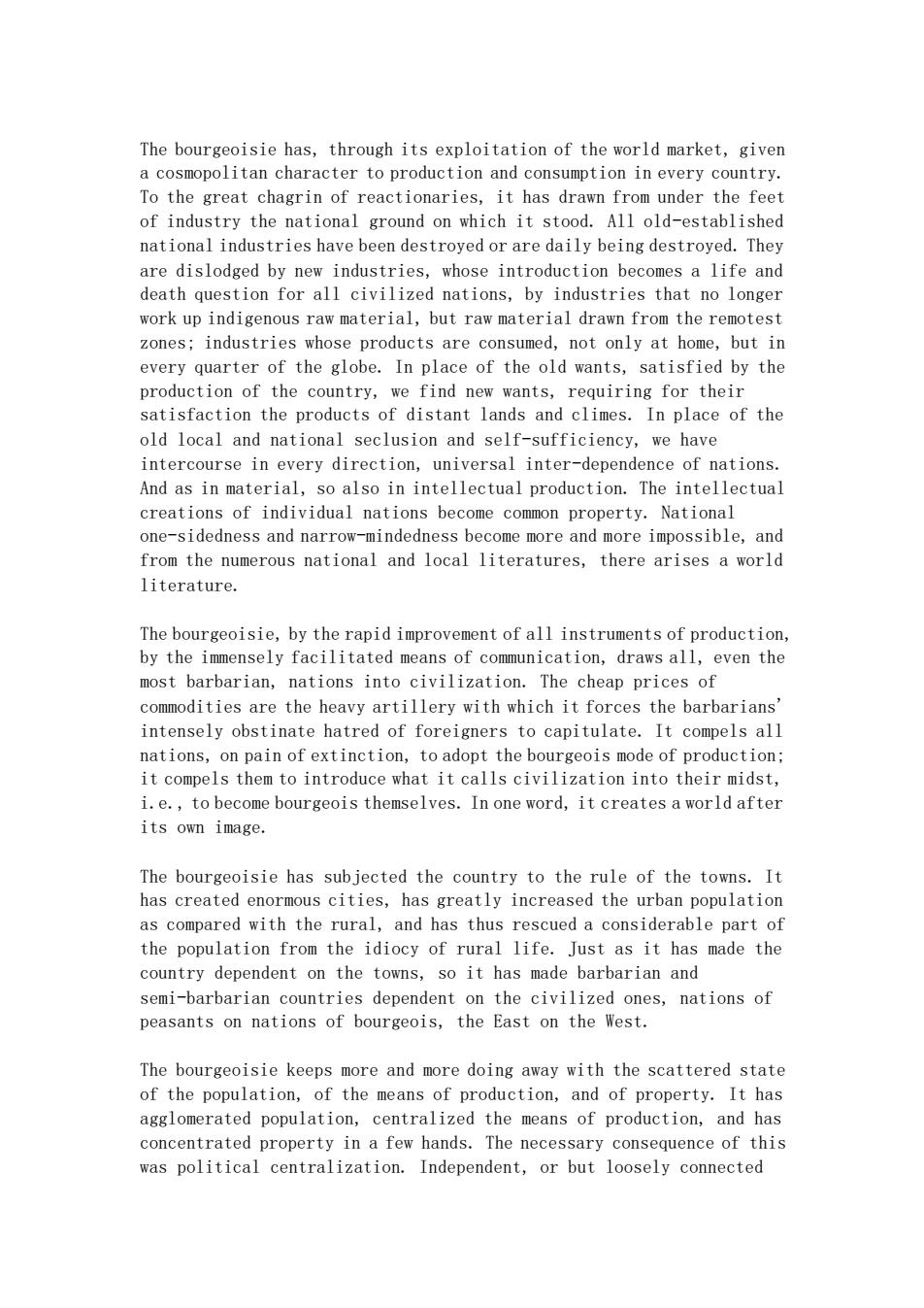 The bourgeoisie has, through its exploitation of the world market, given a cosmopolitan character to production and consumption in every country. To the great chagrin of reactionaries, it has drawn from under the feet of industry the national ground on which it stood. All old-established national industries have been destroyed or are daily being destroyed. They are dislodged by new industries, whose introduction becomes a life and death question for all civilized nations, by industries that no longer work up indigenous raw material, but raw material drawn from the remotest zones; industries whose products are consumed, not only at home, but in every quarter of the globe. In place of the old wants, satisfied by the production of the country, we find new wants, requiring for their satisfaction the products of distant lands and climes. In place of the old local and national seclusion and self-sufficiency, we have intercourse in every direction, universal inter-dependence of nations. And as in material, so also in intellectual production. The intellectual creations of individual nations become common property. National one-sidedness and narrow-mindedness become more and more impossible, and from the numerous national and local literatures, there arises a world literature.

The bourgeoisie, by the rapid improvement of all instruments of production, by the immensely facilitated means of communication, draws all, even the most barbarian, nations into civilization. The cheap prices of commodities are the heavy artillery with which it forces the barbarians' intensely obstinate hatred of foreigners to capitulate. It compels all nations, on pain of extinction, to adopt the bourgeois mode of production; it compels them to introduce what it calls civilization into their midst, i.e., to become bourgeois themselves. In one word, it creates a world after its own image.

The bourgeoisie has subjected the country to the rule of the towns. It has created enormous cities, has greatly increased the urban population as compared with the rural, and has thus rescued a considerable part of the population from the idiocy of rural life. Just as it has made the country dependent on the towns, so it has made barbarian and semi-barbarian countries dependent on the civilized ones, nations of peasants on nations of bourgeois, the East on the West.

The bourgeoisie keeps more and more doing away with the scattered state of the population, of the means of production, and of property. It has agglomerated population, centralized the means of production, and has concentrated property in a few hands. The necessary consequence of this was political centralization. Independent, or but loosely connected